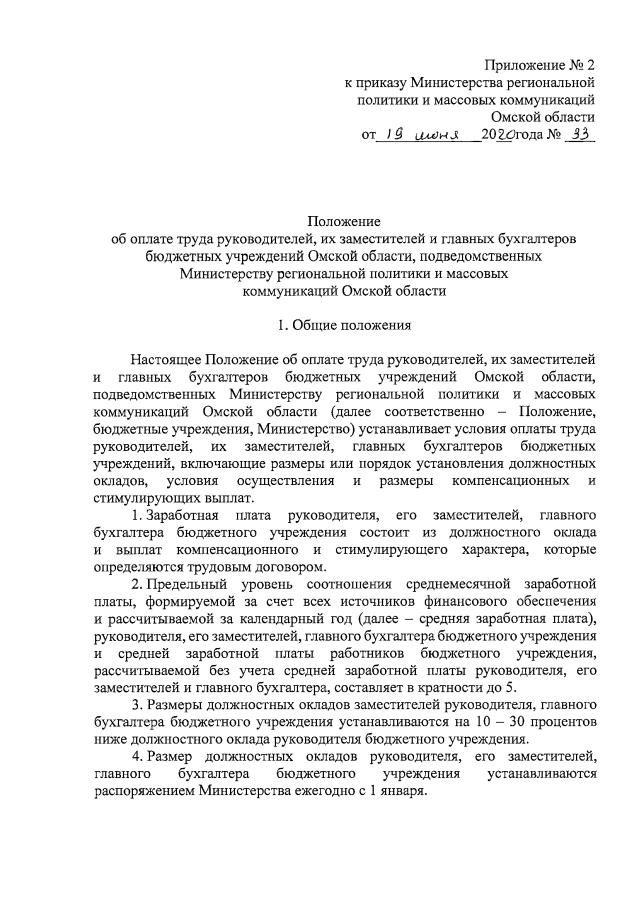 Приложение № 2
к приказу Министерства региональной политики и массовых коммуникаций Омской области
от 19 июня 2020 года № 33

Положение
об оплате труда руководителей, их заместителей и главных бухгалтеров бюджетных учреждений Омской области, подведомственных Министерству региональной политики и массовых коммуникаций Омской области

1. Общие положения

Настоящее Положение об оплате труда руководителей, их заместителей и главных бухгалтеров бюджетных учреждений Омской области, подведомственных Министерству региональной политики и массовых коммуникаций Омской области (далее соответственно – Положение, бюджетные учреждения, Министерство) устанавливает условия оплаты труда руководителей, их заместителей, главных бухгалтеров бюджетных учреждений, включающие размеры или порядок установления должностных окладов, условия осуществления и размеры компенсационных и стимулирующих выплат.

1. Заработная плата руководителя, его заместителей, главного бухгалтера бюджетного учреждения состоит из должностного оклада и выплат компенсационного и стимулирующего характера, которые определяются трудовым договором.

2. Предельный уровень соотношения среднемесячной заработной платы, формируемой за счет всех источников финансового обеспечения и рассчитываемой за календарный год (далее – средняя заработная плата), руководителя, его заместителей, главного бухгалтера бюджетного учреждения и средней заработной платы работников бюджетного учреждения, рассчитываемой без учета средней заработной платы руководителя, его заместителей и главного бухгалтера, составляет в кратности до 5.

3. Размеры должностных окладов заместителей руководителя, главного бухгалтера бюджетного учреждения устанавливаются на 10 – 30 процентов ниже должностного оклада руководителя бюджетного учреждения.

4. Размер должностных окладов руководителя, его заместителей, главного бухгалтера бюджетного учреждения устанавливаются распоряжением Министерства ежегодно с 1 января.